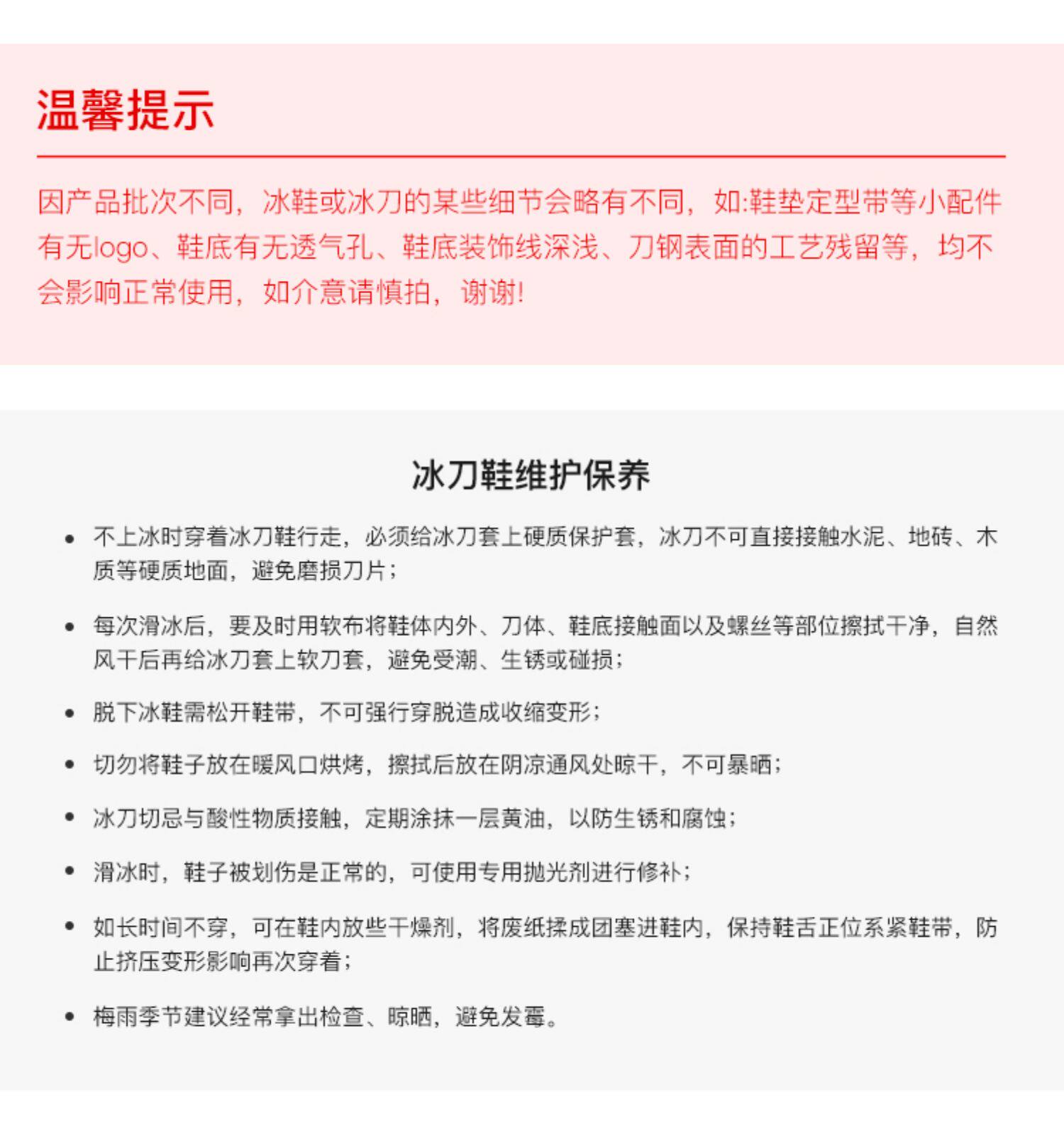 温馨提示

因产品批次不同，冰鞋或冰刀的某些细节会略有不同，如:鞋垫定型带等小配件有无logo、鞋底有无透气孔、鞋底装饰线深浅、刀钢表面的工艺残留等，均不会影响正常使用，如介意请慎拍，谢谢!

冰刀鞋维护保养

• 不上冰时穿着冰刀鞋行走，必须给冰刀套上硬质保护套，冰刀不可直接接触水泥、地砖、木质等硬质地面，避免磨损刀片；

• 每次滑冰后，要及时用软布将鞋体内外、刀体、鞋底接触面以及螺丝等部位擦拭干净，自然风干后再给冰刀套上软刀套，避免受潮、生锈或碰损；

• 脱下冰鞋需松开鞋带，不可强行穿脱造成收缩变形；

• 切勿将鞋子放在暖风口烘烤，擦拭后放在阴凉通风处晾干，不可暴晒；

• 冰刀切忌与酸性物质接触，定期涂抹一层黄油，以防生锈和腐蚀；

• 滑冰时，鞋子被划伤是正常的，可使用专用抛光剂进行修补；

• 如长时间不穿，可在鞋内放些干燥剂，将废纸揉成团塞进鞋内，保持鞋舌正位系紧鞋带，防止挤压变形影响再次穿着；

• 梅雨季节建议经常拿出检查、晾晒，避免发霉。